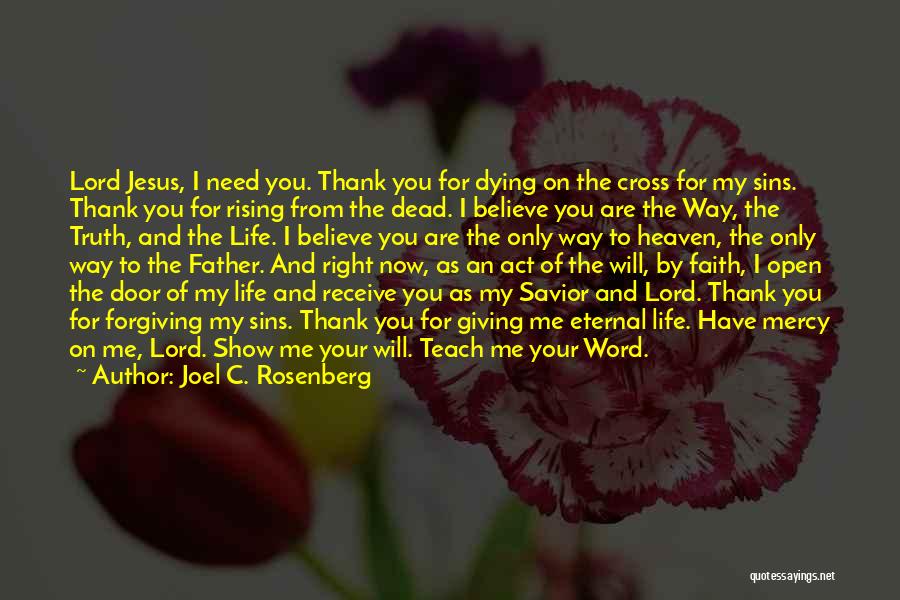 Lord Jesus, I need you. Thank you for dying on the cross for my sins. Thank you for rising from the dead. I believe you are the Way, the Truth, and the Life. I believe you are the only way to heaven, the only way to the Father. And right now, as an act of the will, by faith, I open the door of my life and receive you as my Savior and Lord. Thank you for forgiving my sins. Thank you for giving me eternal life. Have mercy on me, Lord. Show me your will. Teach me your Word.

~ Author: Joel C. Rosenberg

quotessayings.net